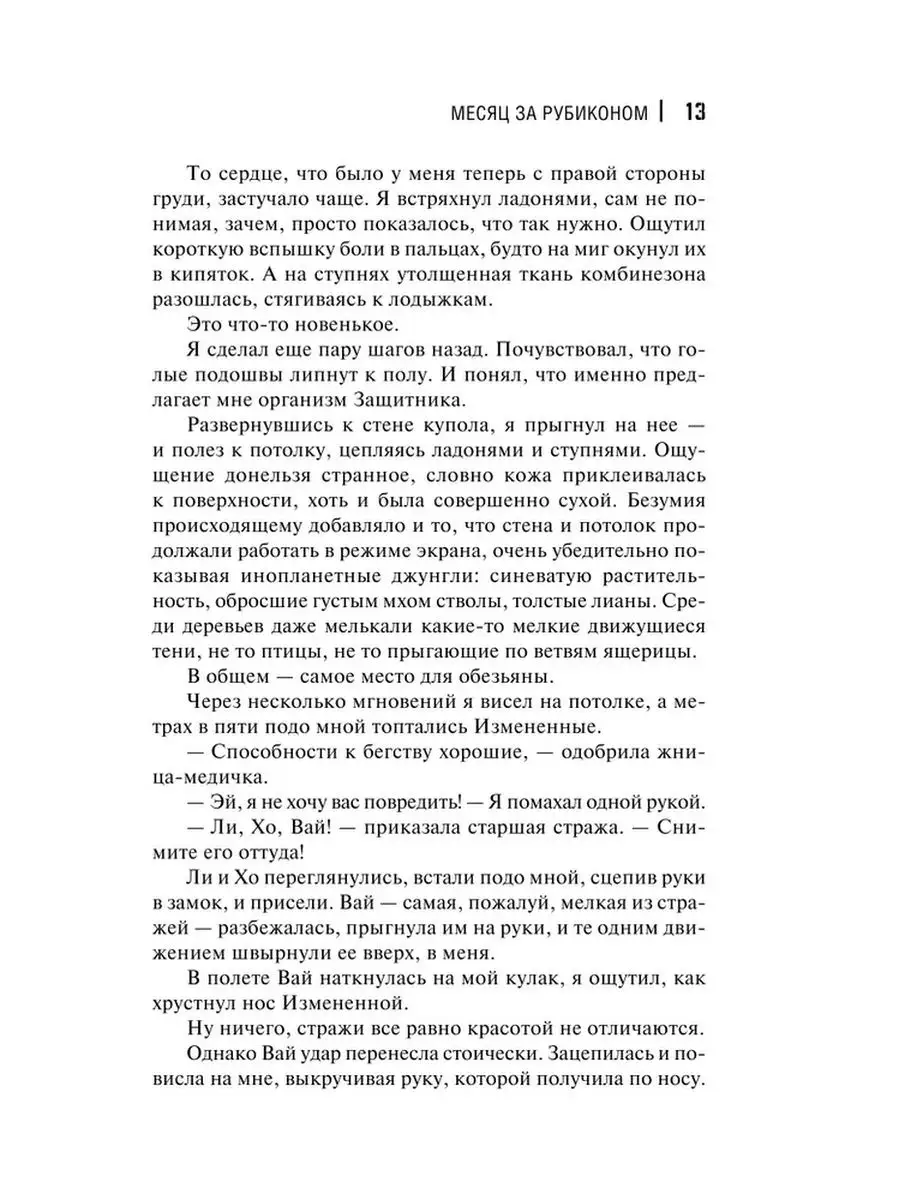 МЕСЯЦ ЗА РУБИКОНОМ | 13

То сердце, что было у меня теперь с правой стороны груди, застучало чаще. Я встряхнул ладонями, сам не понимая, зачем, просто показалось, что так нужно. Ощутил короткую вспышку боли в пальцах, будто на миг окунул их в кипяток. А на ступнях утолщенная ткань комбинезона разошлась, стягиваясь к лодыжкам.

Это что-то новенькое.

Я сделал еще пару шагов назад. Почувствовал, что голые подошвы липнут к полу. И понял, что именно предлагает мне организм Защитника.

Развернувшись к стене купола, я прыгнул на нее — и полез к потолку, цепляясь ладонями и ступнями. Ощущение донельзя странное, словно кожа приклеивалась к поверхности, хоть и была совершенно сухой. Безумия происходящему добавляло и то, что стена и потолок продолжали работать в режиме экрана, очень убедительно показывая инопланетные джунгли: синеватую растительность, обросшие густым мхом стволы, толстые лианы. Среди деревьев даже мелькали какие-то мелкие движущиеся тени, не то птицы, не то прыгающие по ветвям ящерицы.

В общем — самое место для обезьяны.

Через несколько мгновений я висел на потолке, а метрах в пяти подо мной топтались Измененные.

— Способности к бегству хорошие, — одобрила жница-медичка.

— Эй, я не хочу вас повредить! — Я помахал одной рукой.

— Ли, Хо, Вай! — приказала старшая стража. — Снимите его оттуда!

Ли и Хо переглянулись, встали подо мной, сцепив руки в замок, и присели. Вай — самая, пожалуй, мелкая из стражей — разбежалась, прыгнула им на руки, и те одним движением швырнули ее вверх, в меня.

В полете Вай наткнулась на мой кулак, я ощутил, как хрустнул нос Измененной.

Ну ничего, стражи все равно красотой не отличаются.

Однако Вай удар перенесла стоически. Зацепилась и повисла на мне, выкручивая руку, которой получила по носу.